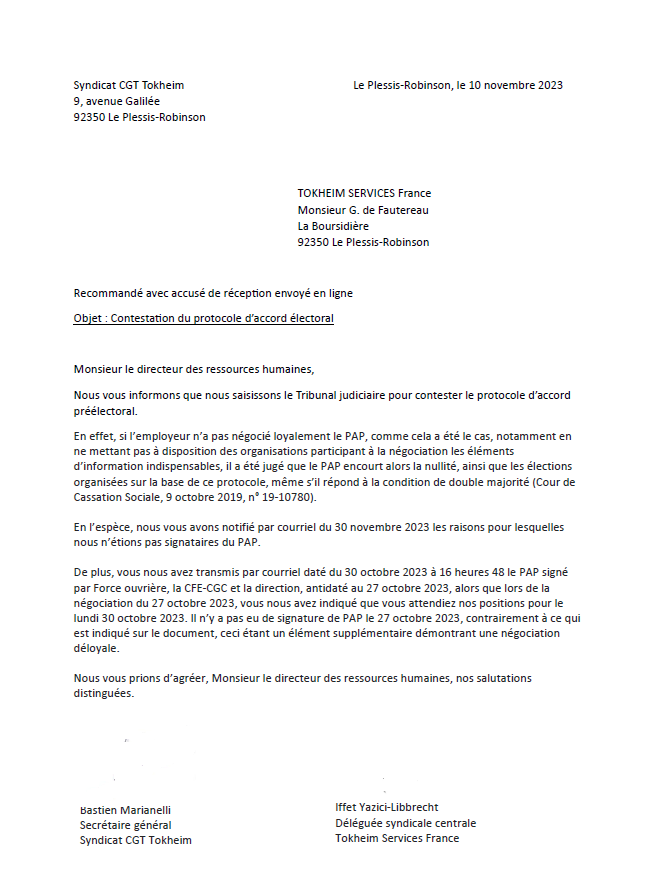 Syndicat CGT Tokheim
9, avenue Galilée
92350 Le Plessis-Robinson

Le Plessis-Robinson, le 10 novembre 2023

TOKHEIM SERVICES France
Monsieur G. de Fautereau
La Boursidière
92350 Le Plessis-Robinson

Recommandé avec accusé de réception envoyé en ligne

Objet : Contestation du protocole d'accord électoral

Monsieur le directeur des ressources humaines,

Nous vous informons que nous saisissons le Tribunal judiciaire pour contester le protocole d'accord préélectoral.

En effet, si l'employeur n'a pas négocié loyalement le PAP, comme cela a été le cas, notamment en ne mettant pas à disposition des organisations participant à la négociation les éléments d'information indispensables, il a été jugé que le PAP encourt alors la nullité, ainsi que les élections organisées sur la base de ce protocole, même s'il répond à la condition de double majorité (Cour de Cassation Sociale, 9 octobre 2019, n° 19-10780).

En l'espèce, nous vous avons notifié par courriel du 30 novembre 2023 les raisons pour lesquelles nous n'étions pas signataires du PAP.

De plus, vous nous avez transmis par courriel daté du 30 octobre 2023 à 16 heures 48 le PAP signé par Force ouvrière, la CFE-CGC et la direction, antidaté au 27 octobre 2023, alors que lors de la négociation du 27 octobre 2023, vous nous avez indiqué que vous attendiez nos positions pour le lundi 30 octobre 2023. Il n'y a pas eu de signature de PAP le 27 octobre 2023, contrairement à ce qui est indiqué sur le document, ceci étant un élément supplémentaire démontrant une négociation déloyale.

Nous vous prions d'agréer, Monsieur le directeur des ressources humaines, nos salutations distinguées.

Bastien Marianelli
Secrétaire général
Syndicat CGT Tokheim

Iffet Yazici-Libbrecht
Déléguée syndicale centrale
Tokheim Services France